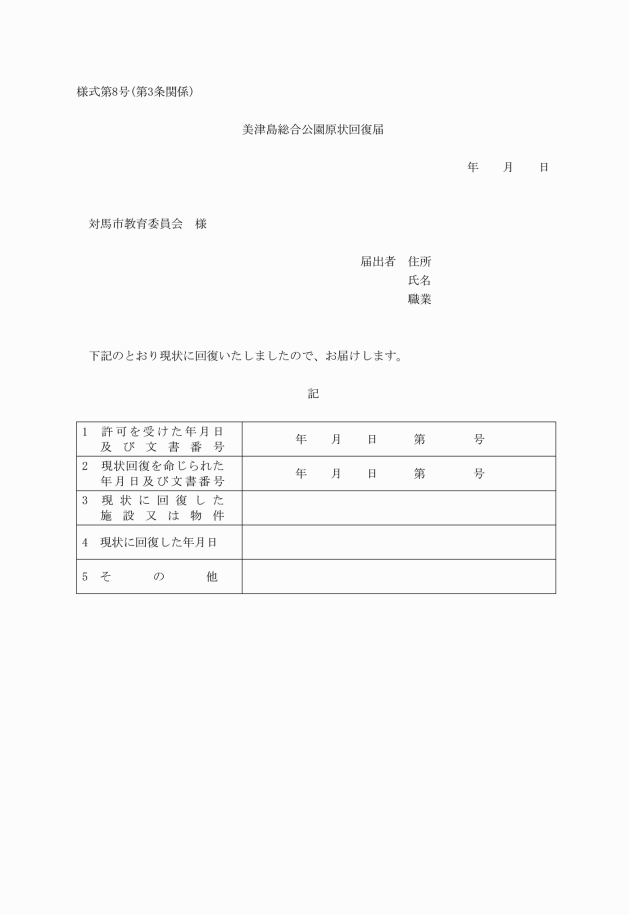 様式第8号(第3条関係)

美津島総合公園原状回復届

年　月　日

対馬市教育委員会　様

届出者　住所
氏名
職業

下記のとおり現状に回復いたしましたので、お届けします。

記

| | |
|---|---|
| 1　許可を受けた年月日及び文書番号 | 年　月　日　第　号 |
| 2　現状回復を命じられた年月日及び文書番号 | 年　月　日　第　号 |
| 3　現状に回復した施設又は物件 | |
| 4　現状に回復した年月日 | |
| 5　その他 | |